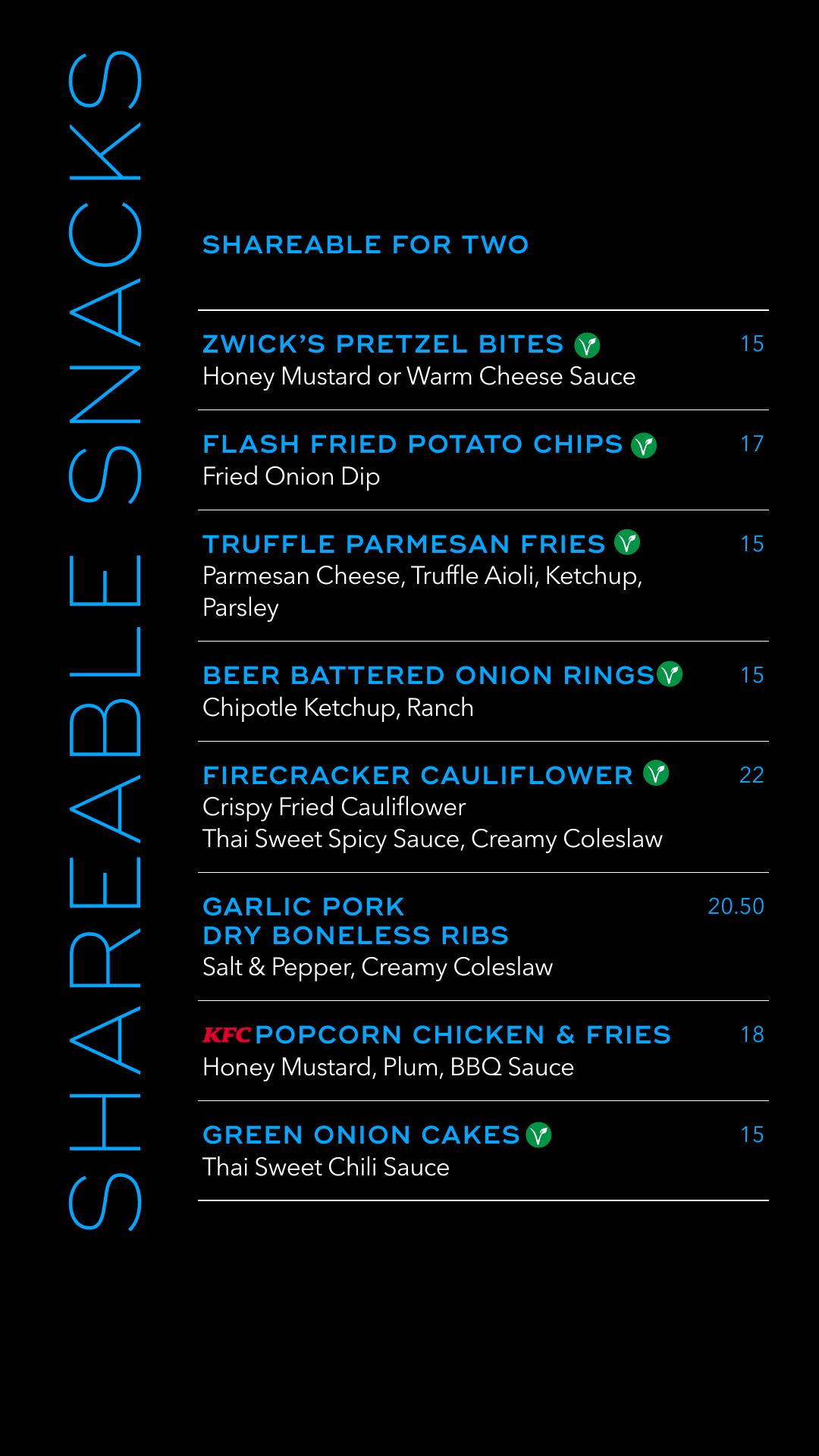 SHAREABLE SNACKS

SHAREABLE FOR TWO

ZWICK'S PRETZEL BITES 15
Honey Mustard or Warm Cheese Sauce

FLASH FRIED POTATO CHIPS 17
Fried Onion Dip

TRUFFLE PARMESAN FRIES 15
Parmesan Cheese, Truffle Aioli, Ketchup, Parsley

BEER BATTERED ONION RINGS 15
Chipotle Ketchup, Ranch

FIRECRACKER CAULIFLOWER 22
Crispy Fried Cauliflower
Thai Sweet Spicy Sauce, Creamy Coleslaw

GARLIC PORK DRY BONELESS RIBS 20.50
Salt & Pepper, Creamy Coleslaw

KFC POPCORN CHICKEN & FRIES 18
Honey Mustard, Plum, BBQ Sauce

GREEN ONION CAKES 15
Thai Sweet Chili Sauce